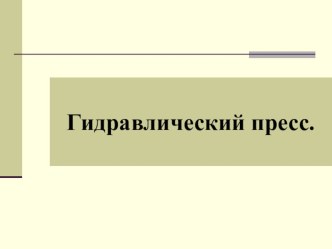 Гидравлический пресс.